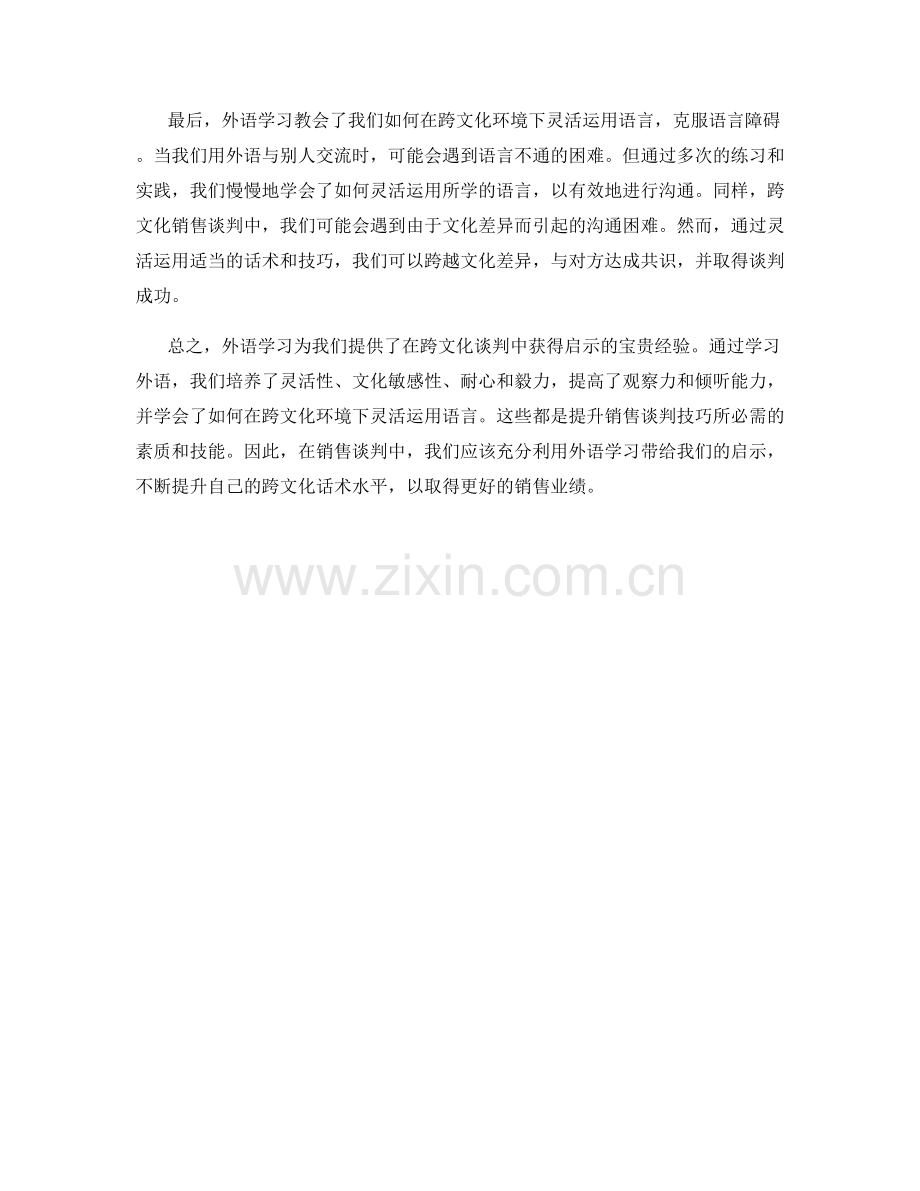 最后，外语学习教会了我们如何在跨文化环境下灵活运用语言，克服语言障碍。当我们用外语与别人交流时，可能会遇到语言不通的困难。但通过多次的练习和实践，我们慢慢地学会了如何灵活运用所学的语言，以有效地进行沟通。同样，跨文化销售谈判中，我们可能会遇到由于文化差异而引起的沟通困难。然而，通过灵活运用适当的话术和技巧，我们可以跨越文化差异，与对方达成共识，并取得谈判成功。

总之，外语学习为我们提供了在跨文化谈判中获得启示的宝贵经验。通过学习外语，我们培养了灵活性、文化敏感性、耐心和毅力，提高了观察力和倾听能力，并学会了如何在跨文化环境下灵活运用语言。这些都是提升销售谈判技巧所必需的素质和技能。因此，在销售谈判中，我们应该充分利用外语学习带给我们的启示，不断提升自己的跨文化话术水平，以取得更好的销售业绩。

www.zixin.com.cn